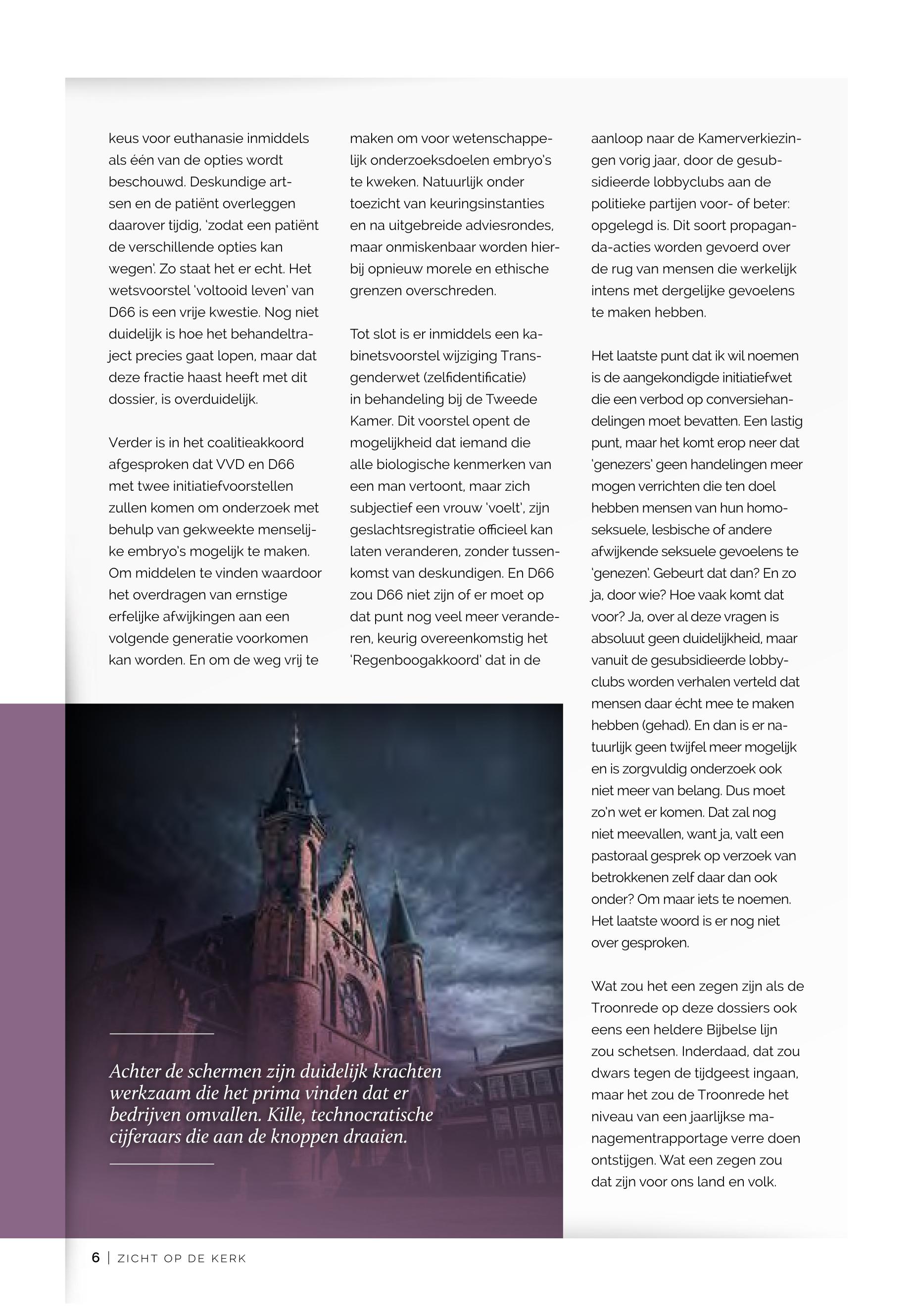 keus voor euthanasie inmiddels als één van de opties wordt beschouwd. Deskundige artsen en de patiënt overleggen daarover tijdig, 'zodat een patiënt de verschillende opties kan wegen'. Zo staat het er echt. Het wetsvoorstel 'voltooid leven' van D66 is een vrije kwestie. Nog niet duidelijk is hoe het behandeltraject precies gaat lopen, maar dat deze fractie haast heeft met dit dossier, is overduidelijk.

Verder is in het coalitieakkoord afgesproken dat VVD en D66 met twee initiatiefvoorstellen zullen komen om onderzoek met behulp van gekweekte menselijke embryo's mogelijk te maken. Om middelen te vinden waardoor het overdragen van ernstige erfelijke afwijkingen aan een volgende generatie voorkomen kan worden. En om de weg vrij te maken om voor wetenschappelijk onderzoeksdoelen embryo's te kweken. Natuurlijk onder toezicht van keuringsinstanties en na uitgebreide adviesrondes, maar onmiskenbaar worden hierbij opnieuw morele en ethische grenzen overschreden.

Tot slot is er inmiddels een kabinetsvoorstel wijziging Transgenderwet (zelfidentificatie) in behandeling bij de Tweede Kamer. Dit voorstel opent de mogelijkheid dat iemand die alle biologische kenmerken van een man vertoont, maar zich subjectief een vrouw 'voelt', zijn geslachtsregistratie officieel kan laten veranderen, zonder tussenkomst van deskundigen. En D66 zou D66 niet zijn of er moet op dat punt nog veel meer veranderen, keurig overeenkomstig het 'Regenboogakkoord' dat in de aanloop naar de Kamerverkiezingen vorig jaar, door de gesubsidieerde lobbyclubs aan de politieke partijen voor- of beter: opgelegd is. Dit soort propaganda-acties worden gevoerd over de rug van mensen die werkelijk intens met dergelijke gevoelens te maken hebben.

Het laatste punt dat ik wil noemen is de aangekondigde initiatiefwet die een verbod op conversiehandelingen moet bevatten. Een lastig punt, maar het komt erop neer dat 'genezers' geen handelingen meer mogen verrichten die ten doel hebben mensen van hun homoseksuele, lesbische of andere afwijkende seksuele gevoelens te 'genezen'. Gebeurt dat dan? En zo ja, door wie? Hoe vaak komt dat voor? Ja, over al deze vragen is absoluut geen duidelijkheid, maar vanuit de gesubsidieerde lobbyclubs worden verhalen verteld dat mensen daar écht mee te maken hebben (gehad). En dan is er natuurlijk geen twijfel meer mogelijk en is zorgvuldig onderzoek ook niet meer van belang. Dus moet zo'n wet er komen. Dat zal nog niet meevallen, want ja, valt een pastoraal gesprek op verzoek van betrokkenen zelf daar dan ook onder? Om maar iets te noemen. Het laatste woord is er nog niet over gesproken.

Wat zou het een zegen zijn als de Troonrede op deze dossiers ook eens een heldere Bijbelse lijn zou schetsen. Inderdaad, dat zou dwars tegen de tijdgeest ingaan, maar het zou de Troonrede het niveau van een jaarlijkse managementrapportage verre doen ontstijgen. Wat een zegen zou dat zijn voor ons land en volk.

Achter de schermen zijn duidelijk krachten werkzaam die het prima vinden dat er bedrijven omvallen. Kille, technocratische cijferaars die aan de knoppen draaien.

6 | ZICHT OP DE KERK